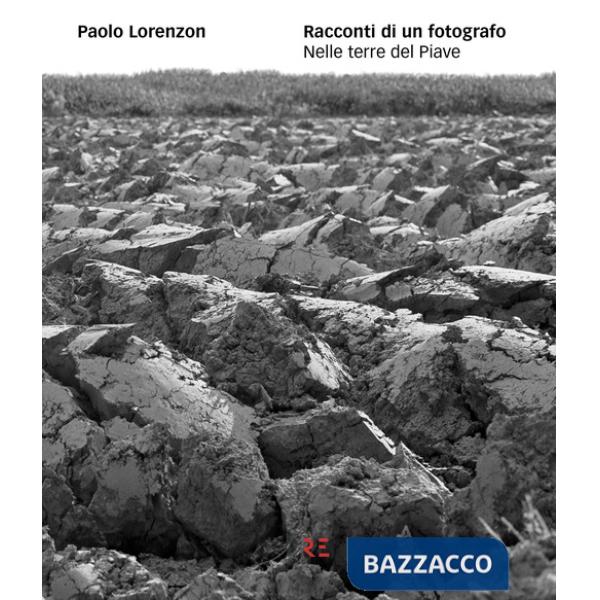 Paolo Lorenzon

Racconti di un fotografo
Nelle terre del Piave

RE

BAZZACCO